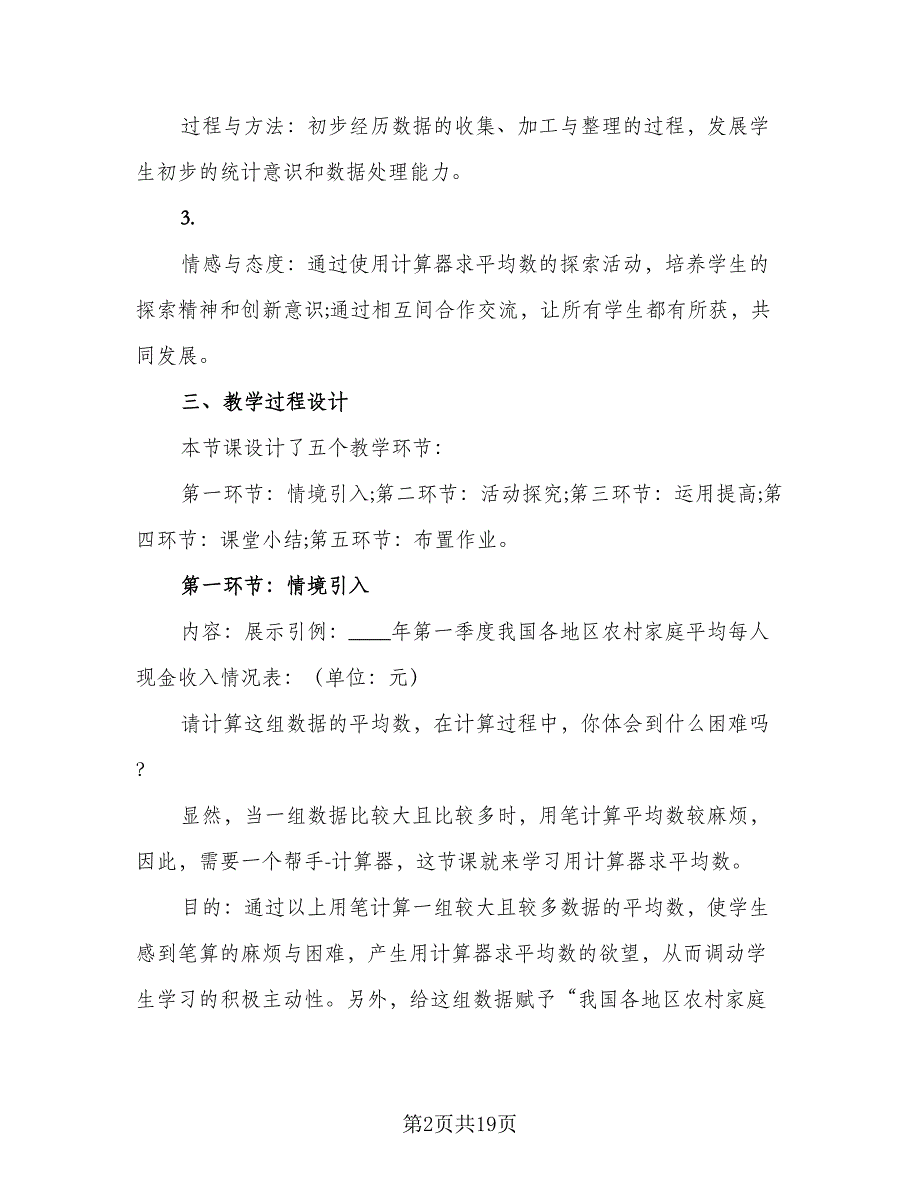 过程与方法：初步经历数据的收集、加工与整理的过程，发展学生初步的统计意识和数据处理能力。

3.

情感与态度：通过使用计算器求平均数的探索活动，培养学生的探索精神和创新意识;通过相互间合作交流，让所有学生都有所获，共同发展。

三、教学过程设计

本节课设计了五个教学环节：

第一环节：情境引入;第二环节：活动探究;第三环节：运用提高;第四环节：课堂小结;第五环节：布置作业。

第一环节：情境引入

内容：展示引例：____年第一季度我国各地区农村家庭平均每人现金收入情况表：（单位：元）

请计算这组数据的平均数，在计算过程中，你体会到什么困难吗?

显然，当一组数据比较大且比较多时，用笔计算平均数较麻烦，因此，需要一个帮手-计算器，这节课就来学习用计算器求平均数。

目的：通过以上用笔计算一组较大且较多数据的平均数，使学生感到笔算的麻烦与困难，产生用计算器求平均数的欲望，从而调动学生学习的积极主动性。另外，给这组数据赋予“我国各地区农村家庭

第2页共19页